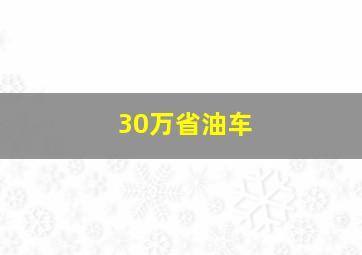 30万省油车